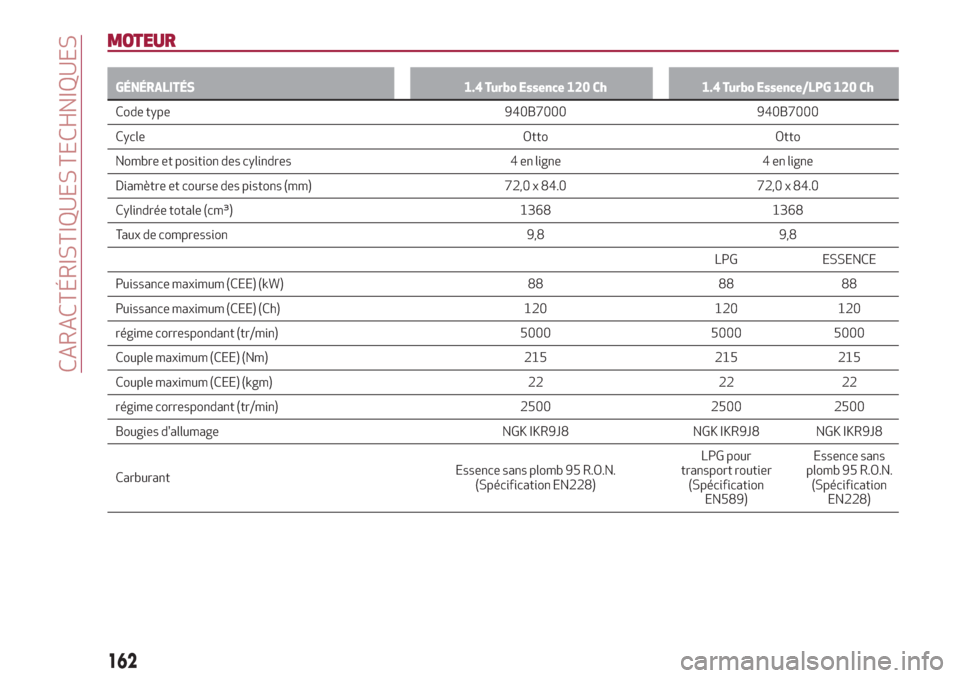 CARACTÉRISTIQUES TECHNIQUES

MOTEUR

| GÉNÉRALITÉS | 1.4 Turbo Essence 120 Ch | 1.4 Turbo Essence/LPG 120 Ch | |
|---|---|---|---|
| Code type | 940B7000 | 940B7000 | |
| Cycle | Otto | Otto | |
| Nombre et position des cylindres | 4 en ligne | 4 en ligne | |
| Diamètre et course des pistons (mm) | 72,0 x 84.0 | 72,0 x 84.0 | |
| Cylindrée totale (cm³) | 1368 | 1368 | |
| Taux de compression | 9,8 | 9,8 | |
| | | LPG | ESSENCE |
| Puissance maximum (CEE) (kW) | 88 | 88 | 88 |
| Puissance maximum (CEE) (Ch) | 120 | 120 | 120 |
| régime correspondant (tr/min) | 5000 | 5000 | 5000 |
| Couple maximum (CEE) (Nm) | 215 | 215 | 215 |
| Couple maximum (CEE) (kgm) | 22 | 22 | 22 |
| régime correspondant (tr/min) | 2500 | 2500 | 2500 |
| Bougies d'allumage | NGK IKR9J8 | NGK IKR9J8 | NGK IKR9J8 |
| Carburant | Essence sans plomb 95 R.O.N. (Spécification EN228) | LPG pour transport routier (Spécification EN589) | Essence sans plomb 95 R.O.N. (Spécification EN228) |

162

carmanualsonline.info